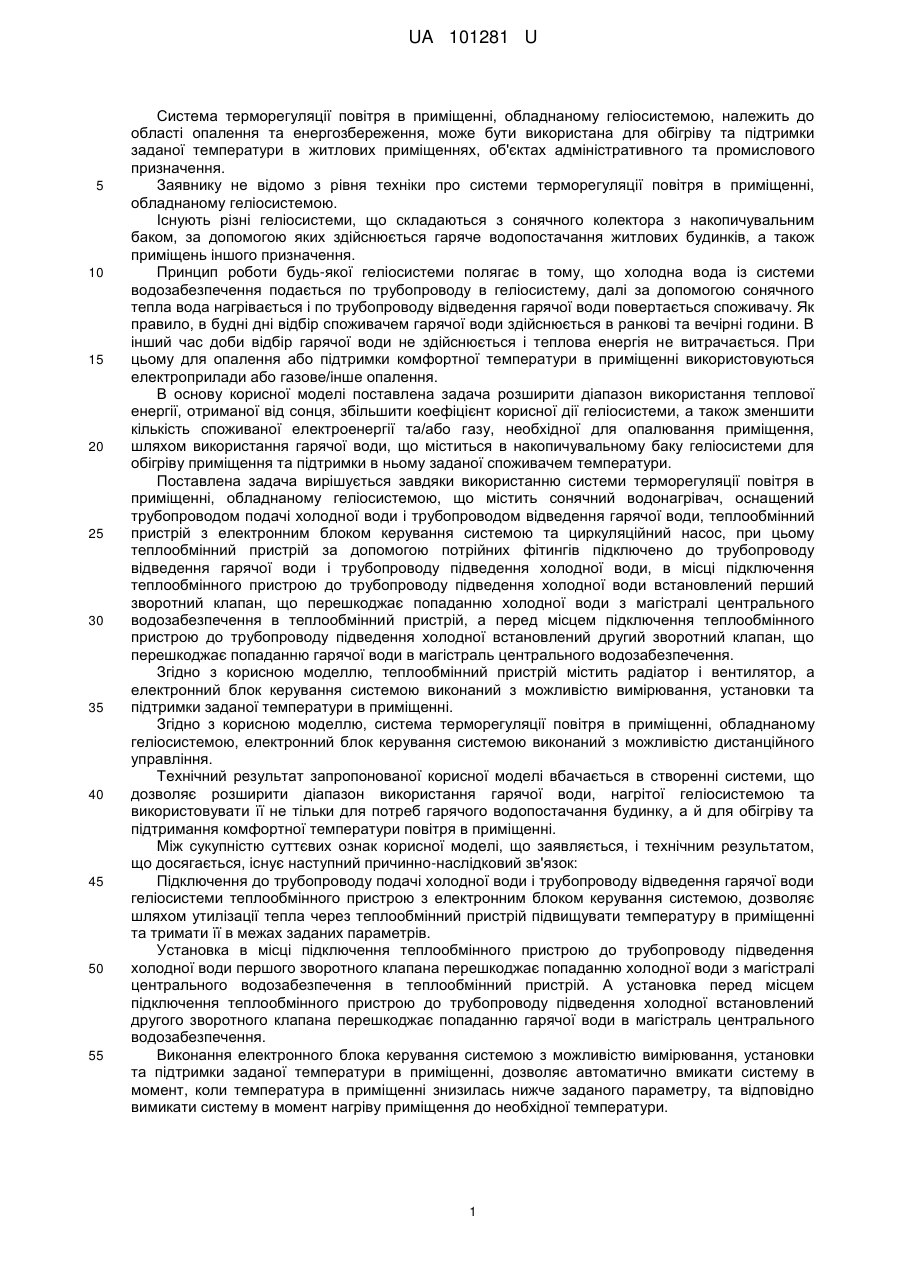 UA 101281 U

Система терморегуляції повітря в приміщенні, обладнаному геліосистемою, належить до області опалення та енергозбереження, може бути використана для обігріву та підтримки заданої температури в житлових приміщеннях, об'єктах адміністративного та промислового призначення.

5 Заявнику не відомо з рівня техніки про системи терморегуляції повітря в приміщенні, обладнаному геліосистемою.

Існують різні геліосистеми, що складаються з сонячного колектора з накопичувальним баком, за допомогою яких здійснюється гаряче водопостачання житлових будинків, а також приміщень іншого призначення.

10 Принцип роботи будь-якої геліосистеми полягає в тому, що холодна вода із системи водозабезпечення подається по трубопроводу в геліосистему, далі за допомогою сонячного тепла вода нагрівається і по трубопроводу відведення гарячої води повертається споживачу. Як правило, в будні дні відбір споживачем гарячої води здійснюється в ранкові та вечірні години. В інший час доби відбір гарячої води не здійснюється і теплова енергія не витрачається. При 15 цьому для опалення або підтримки комфортної температури в приміщенні використовуються електроприлади або газове/інше опалення.

В основу корисної моделі поставлена задача розширити діапазон використання теплової енергії, отриманої від сонця, збільшити коефіцієнт корисної дії геліосистеми, а також зменшити кількість споживаної електроенергії та/або газу, необхідної для опалювання приміщення, 20 шляхом використання гарячої води, що міститься в накопичувальному баку геліосистеми для обігріву приміщення та підтримки в ньому заданої споживачем температури.

Поставлена задача вирішується завдяки використанню системи терморегуляції повітря в приміщенні, обладнаному геліосистемою, що містить сонячний водонагрівач, оснащений трубопроводом подачі холодної води і трубопроводом відведення гарячої води, теплообмінний 25 пристрій з електронним блоком керування системою та циркуляційний насос, при цьому теплообмінний пристрій за допомогою потрійних фітингів підключено до трубопроводу відведення гарячої води і трубопроводу підведення холодної води, в місці підключення теплообмінного пристрою до трубопроводу підведення холодної води встановлений перший зворотний клапан, що перешкоджає попаданню холодної води з магістралі центрального 30 водозабезпечення в теплообмінний пристрій, а перед місцем підключення теплообмінного пристрою до трубопроводу підведення холодної встановлений другий зворотний клапан, що перешкоджає попаданню гарячої води в магістраль центрального водозабезпечення.

Згідно з корисною моделлю, теплообмінний пристрій містить радіатор і вентилятор, а електронний блок керування системою виконаний з можливістю вимірювання, установки та 35 підтримки заданої температури в приміщенні.

Згідно з корисною моделлю, система терморегуляції повітря в приміщенні, обладнаному геліосистемою, електронний блок керування системою виконаний з можливістю дистанційного управління.

Технічний результат запропонованої корисної моделі вбачається в створенні системи, що 40 дозволяє розширити діапазон використання гарячої води, нагрітої геліосистемою та використовувати її не тільки для потреб гарячого водопостачання будинку, а й для обігріву та підтримання комфортної температури повітря в приміщенні.

Між сукупністю суттєвих ознак корисної моделі, що заявляється, і технічним результатом, що досягається, існує наступний причинно-наслідковий зв'язок:

45 Підключення до трубопроводу подачі холодної води і трубопроводу відведення гарячої води геліосистеми теплообмінного пристрою з електронним блоком керування системою, дозволяє шляхом утилізації тепла через теплообмінний пристрій підвищувати температуру в приміщенні та тримати її в межах заданих параметрів.

Установка в місці підключення теплообмінного пристрою до трубопроводу підведення 50 холодної води першого зворотного клапана перешкоджає попаданню холодної води з магістралі центрального водозабезпечення в теплообмінний пристрій. А установка перед місцем підключення теплообмінного пристрою до трубопроводу підведення холодної встановлений другого зворотного клапана перешкоджає попаданню гарячої води в магістраль центрального водозабезпечення.

55 Виконання електронного блока керування системою з можливістю вимірювання, установки та підтримки заданої температури в приміщенні, дозволяє автоматично вмикати систему в момент, коли температура в приміщенні знизилась нижче заданого параметру, та відповідно вимикати систему в момент нагріву приміщення до необхідної температури.

1